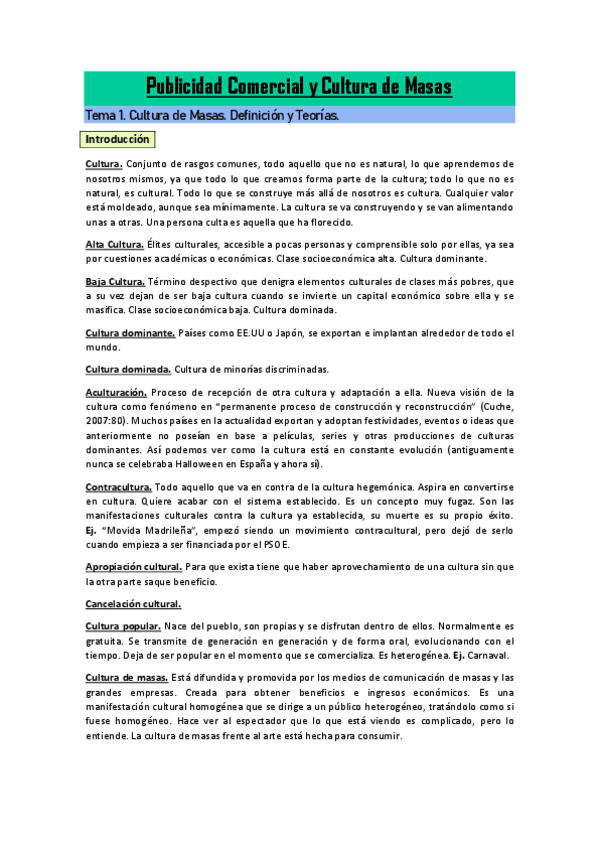 Publicidad Comercial y Cultura de Masas

Tema 1. Cultura de Masas. Definición y Teorías.

Introducción

Cultura. Conjunto de rasgos comunes, todo aquello que no es natural, lo que aprendemos de nosotros mismos, ya que todo lo que creamos forma parte de la cultura; todo lo que no es natural, es cultural. Todo lo que se construye más allá de nosotros es cultura. Cualquier valor está moldeado, aunque sea mínimamente. La cultura se va construyendo y se van alimentando unas a otras. Una persona culta es aquella que ha florecido.

Alta Cultura. Élites culturales, accesible a pocas personas y comprensible solo por ellas, ya sea por cuestiones académicas o económicas. Clase socioeconómica alta. Cultura dominante.

Baja Cultura. Término despectivo que denigra elementos culturales de clases más pobres, que a su vez dejan de ser baja cultura cuando se invierte un capital económico sobre ella y se masifica. Clase socioeconómica baja. Cultura dominada.

Cultura dominante. Países como EE.UU o Japón, se exportan e implantan alrededor de todo el mundo.

Cultura dominada. Cultura de minorías discriminadas.

Aculturación. Proceso de recepción de otra cultura y adaptación a ella. Nueva visión de la cultura como fenómeno en "permanente proceso de construcción y reconstrucción" (Cuche, 2007:80). Muchos países en la actualidad exportan y adoptan festividades, eventos o ideas que anteriormente no poseían en base a películas, series y otras producciones de culturas dominantes. Así podemos ver como la cultura está en constante evolución (antiguamente nunca se celebraba Halloween en España y ahora sí).

Contracultura. Todo aquello que va en contra de la cultura hegemónica. Aspira en convertirse en cultura. Quiere acabar con el sistema establecido. Es un concepto muy fugaz. Son las manifestaciones culturales contra la cultura ya establecida, su muerte es su propio éxito. Ej. "Movida Madrileña", empezó siendo un movimiento contracultural, pero dejó de serlo cuando empieza a ser financiada por el PSOE.

Apropiación cultural. Para que exista tiene que haber aprovechamiento de una cultura sin que la otra parte saque beneficio.

Cancelación cultural.

Cultura popular. Nace del pueblo, son propias y se disfrutan dentro de ellos. Normalmente es gratuita. Se transmite de generación en generación y de forma oral, evolucionando con el tiempo. Deja de ser popular en el momento que se comercializa. Es heterogénea. Ej. Carnaval.

Cultura de masas. Está difundida y promovida por los medios de comunicación de masas y las grandes empresas. Creada para obtener beneficios e ingresos económicos. Es una manifestación cultural homogénea que se dirige a un público heterogéneo, tratándolo como si fuese homogéneo. Hace ver al espectador que lo que está viendo es complicado, pero lo entiende. La cultura de masas frente al arte está hecha para consumir.